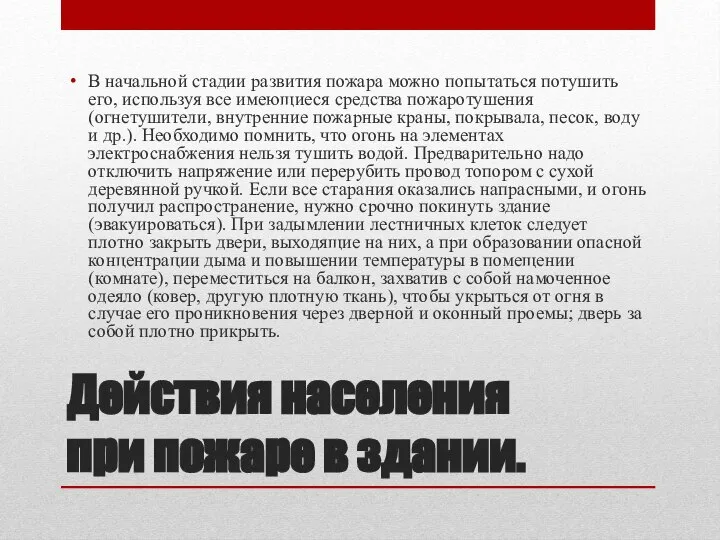 • В начальной стадии развития пожара можно попытаться потушить его, используя все имеющиеся средства пожаротушения (огнетушители, внутренние пожарные краны, покрывала, песок, воду и др.). Необходимо помнить, что огонь на элементах электроснабжения нельзя тушить водой. Предварительно надо отключить напряжение или перерубить провод топором с сухой деревянной ручкой. Если все старания оказались напрасными, и огонь получил распространение, нужно срочно покинуть здание (эвакуироваться). При задымлении лестничных клеток следует плотно закрыть двери, выходящие на них, а при образовании опасной концентрации дыма и повышении температуры в помещении (комнате), переместиться на балкон, захватив с собой намоченное одеяло (ковер, другую плотную ткань), чтобы укрыться от огня в случае его проникновения через дверной и оконный проемы; дверь за собой плотно прикрыть.

Действия населения при пожаре в здании.